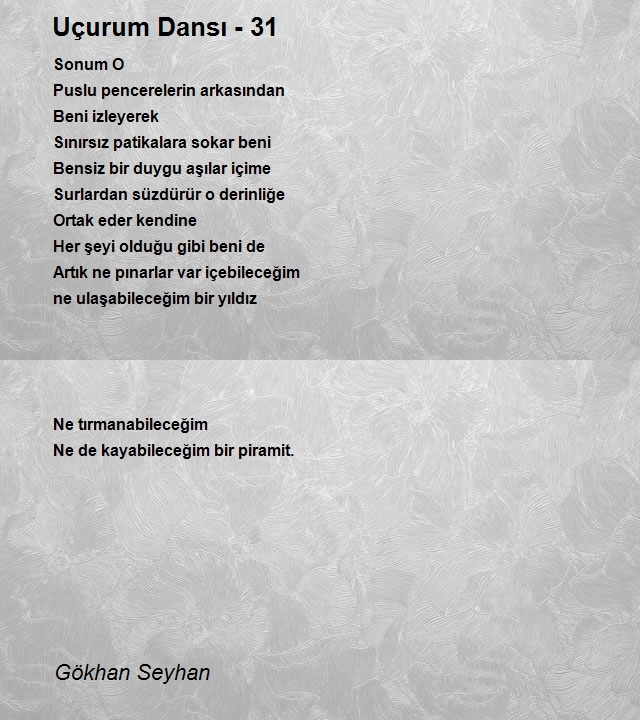 Uçurum Dansı - 31

Sonum O
Puslu pencerelerin arkasından
Beni izleyerek
Sınırsız patikalara sokar beni
Bensiz bir duygu aşılar içime
Surlardan süzdürür o derinliğe
Ortak eder kendine
Her şeyi olduğu gibi beni de
Artık ne pınarlar var içebileceğim
ne ulaşabileceğim bir yıldız

Ne tırmanabileceğim
Ne de kayabileceğim bir piramit.

Gökhan Seyhan